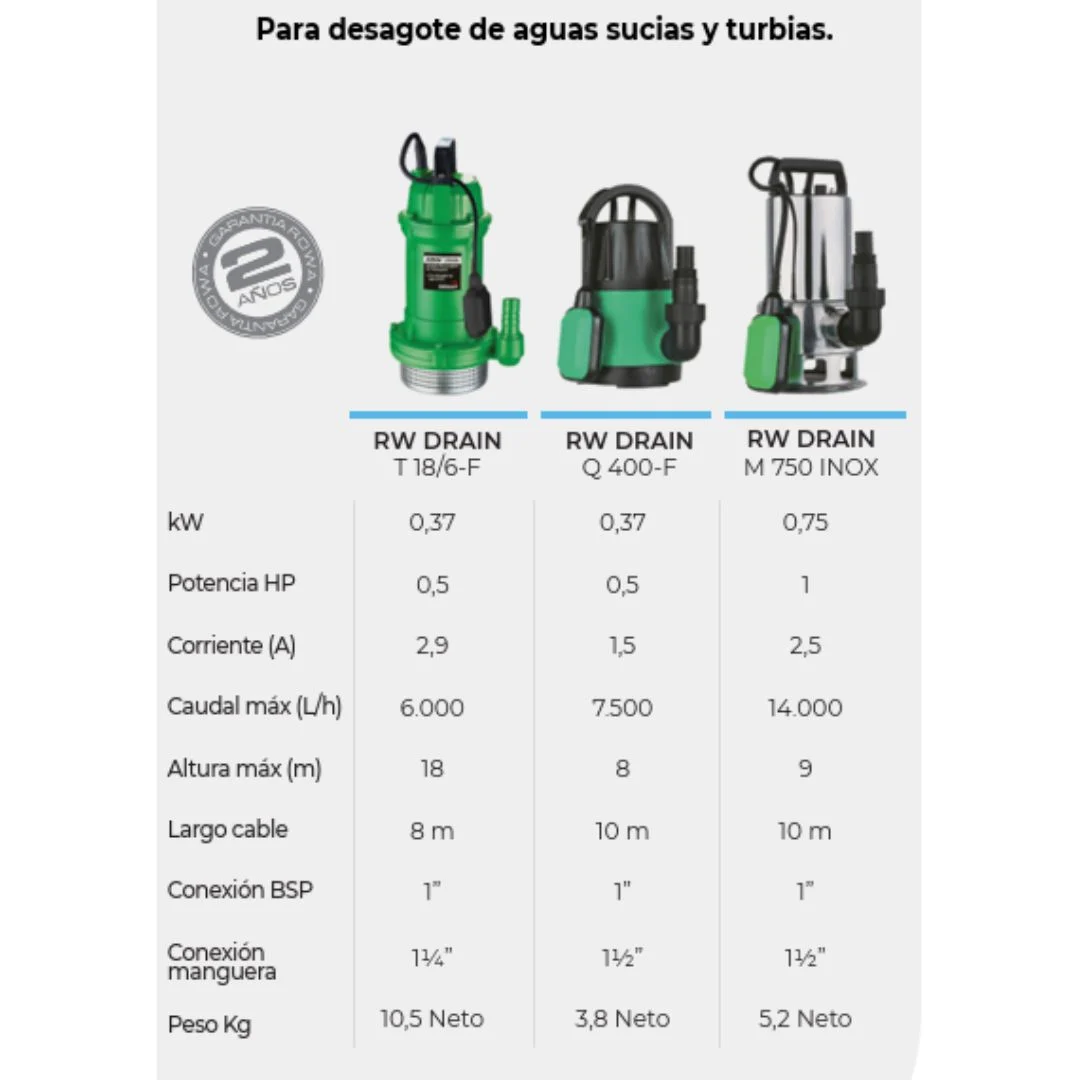 Para desagote de aguas sucias y turbias.

GARANTIA ROWA
2
AÑOS
GARANTIA ROWA

| | RW DRAIN T 18/6-F | RW DRAIN Q 400-F | RW DRAIN M 750 INOX |
|---|---|---|---|
| kW | 0,37 | 0,37 | 0,75 |
| Potencia HP | 0,5 | 0,5 | 1 |
| Corriente (A) | 2,9 | 1,5 | 2,5 |
| Caudal máx (L/h) | 6.000 | 7.500 | 14.000 |
| Altura máx (m) | 18 | 8 | 9 |
| Largo cable | 8 m | 10 m | 10 m |
| Conexión BSP | 1" | 1" | 1" |
| Conexión manguera | 1¼" | 1½" | 1½" |
| Peso Kg | 10,5 Neto | 3,8 Neto | 5,2 Neto |